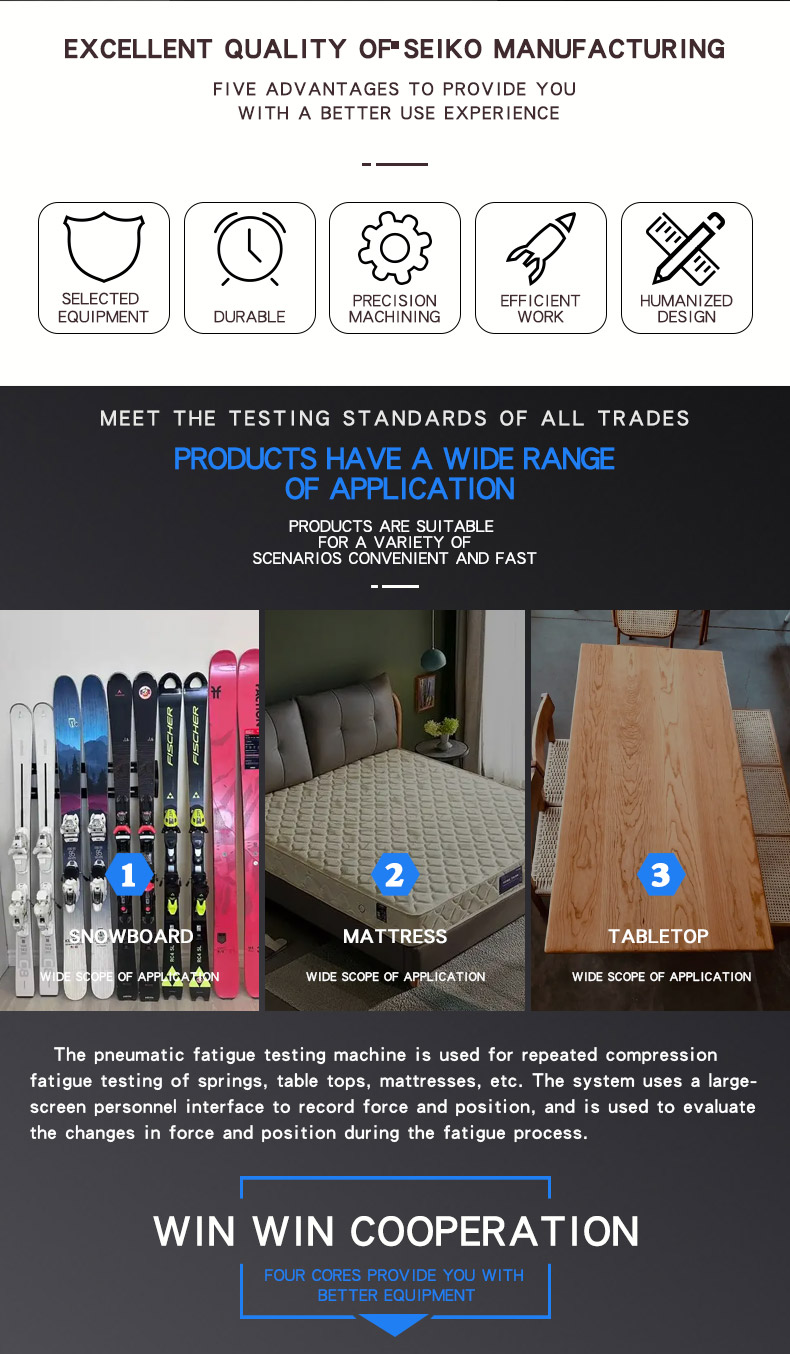 EXCELLENT QUALITY OF SEIKO MANUFACTURING

FIVE ADVANTAGES TO PROVIDE YOU WITH A BETTER USE EXPERIENCE

SELECTED EQUIPMENT

DURABLE

PRECISION MACHINING

EFFICIENT WORK

HUMANIZED DESIGN

MEET THE TESTING STANDARDS OF ALL TRADES

PRODUCTS HAVE A WIDE RANGE OF APPLICATION

PRODUCTS ARE SUITABLE FOR A VARIETY OF SCENARIOS CONVENIENT AND FAST

FISCHER

FISCHER

1
SNOWBOARD
WIDE SCOPE OF APPLICATION

2
MATTRESS
WIDE SCOPE OF APPLICATION

3
TABLETOP
WIDE SCOPE OF APPLICATION

The pneumatic fatigue testing machine is used for repeated compression fatigue testing of springs, table tops, mattresses, etc. The system uses a large-screen personnel interface to record force and position, and is used to evaluate the changes in force and position during the fatigue process.

WIN WIN COOPERATION

FOUR CORES PROVIDE YOU WITH BETTER EQUIPMENT